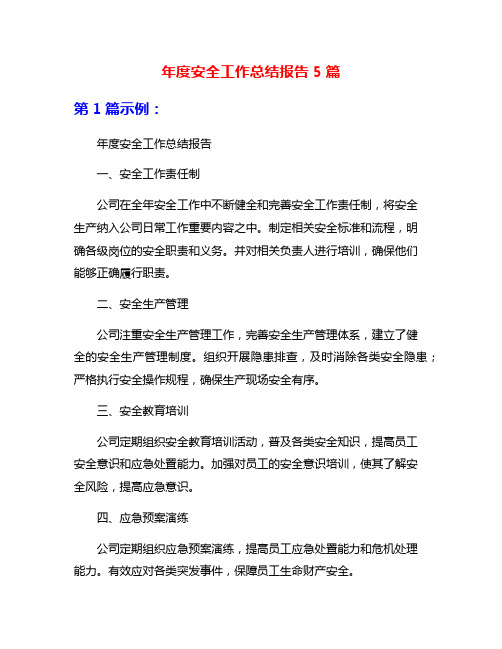 年度安全工作总结报告 5 篇

第 1 篇示例：

年度安全工作总结报告

一、安全工作责任制

公司在全年安全工作中不断健全和完善安全工作责任制，将安全生产纳入公司日常工作重要内容之中。制定相关安全标准和流程，明确各级岗位的安全职责和义务。并对相关负责人进行培训，确保他们能够正确履行职责。

二、安全生产管理

公司注重安全生产管理工作，完善安全生产管理体系，建立了健全的安全生产管理制度。组织开展隐患排查，及时消除各类安全隐患；严格执行安全操作规程，确保生产现场安全有序。

三、安全教育培训

公司定期组织安全教育培训活动，普及各类安全知识，提高员工安全意识和应急处置能力。加强对员工的安全意识培训，使其了解安全风险，提高应急意识。

四、应急预案演练

公司定期组织应急预案演练，提高员工应急处置能力和危机处理能力。有效应对各类突发事件，保障员工生命财产安全。